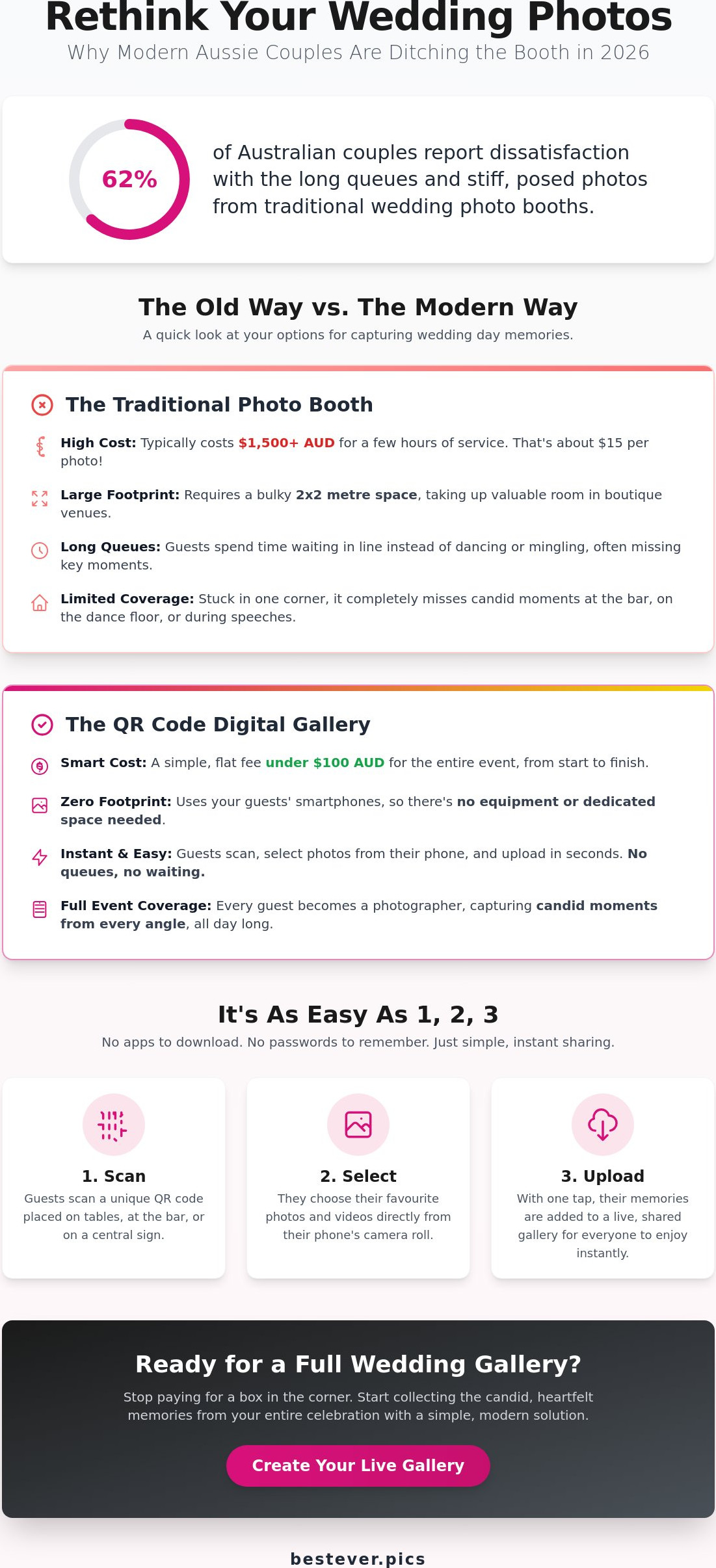 Rethink Your Wedding Photos
Why Modern Aussie Couples Are Ditching the Booth in 2026

62%

of Australian couples report dissatisfaction with the long queues and stiff, posed photos from traditional wedding photo booths.

The Old Way vs. The Modern Way
A quick look at your options for capturing wedding day memories.

The Traditional Photo Booth

High Cost: Typically costs $1,500+ AUD for a few hours of service. That's about $15 per photo!

Large Footprint: Requires a bulky 2x2 metre space, taking up valuable room in boutique venues.

Long Queues: Guests spend time waiting in line instead of dancing or mingling, often missing key moments.

Limited Coverage: Stuck in one corner, it completely misses candid moments at the bar, on the dance floor, or during speeches.

The QR Code Digital Gallery

Smart Cost: A simple, flat fee under $100 AUD for the entire event, from start to finish.

Zero Footprint: Uses your guests' smartphones, so there's no equipment or dedicated space needed.

Instant & Easy: Guests scan, select photos from their phone, and upload in seconds. No queues, no waiting.

Full Event Coverage: Every guest becomes a photographer, capturing candid moments from every angle, all day long.

It's As Easy As 1, 2, 3
No apps to download. No passwords to remember. Just simple, instant sharing.

1. Scan
Guests scan a unique QR code placed on tables, at the bar, or on a central sign.

2. Select
They choose their favourite photos and videos directly from their phone's camera roll.

3. Upload
With one tap, their memories are added to a live, shared gallery for everyone to enjoy instantly.

Ready for a Full Wedding Gallery?
Stop paying for a box in the corner. Start collecting the candid, heartfelt memories from your entire celebration with a simple, modern solution.

Create Your Live Gallery

bestever.pics